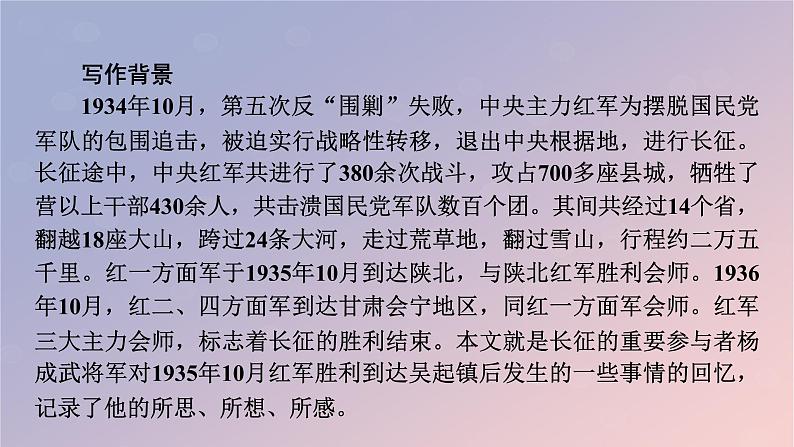 写作背景

1934年10月，第五次反“围剿”失败，中央主力红军为摆脱国民党军队的包围追击，被迫实行战略性转移，退出中央根据地，进行长征。长征途中，中央红军共进行了380余次战斗，攻占700多座县城，牺牲了营以上干部430余人，共击溃国民党军队数百个团。其间共经过14个省，翻越18座大山，跨过24条大河，走过荒草地，翻过雪山，行程约二万五千里。红一方面军于1935年10月到达陕北，与陕北红军胜利会师。1936年10月，红二、四方面军到达甘肃会宁地区，同红一方面军会师。红军三大主力会师，标志着长征的胜利结束。本文就是长征的重要参与者杨成武将军对1935年10月红军胜利到达吴起镇后发生的一些事情的回忆，记录了他的所思、所想、所感。